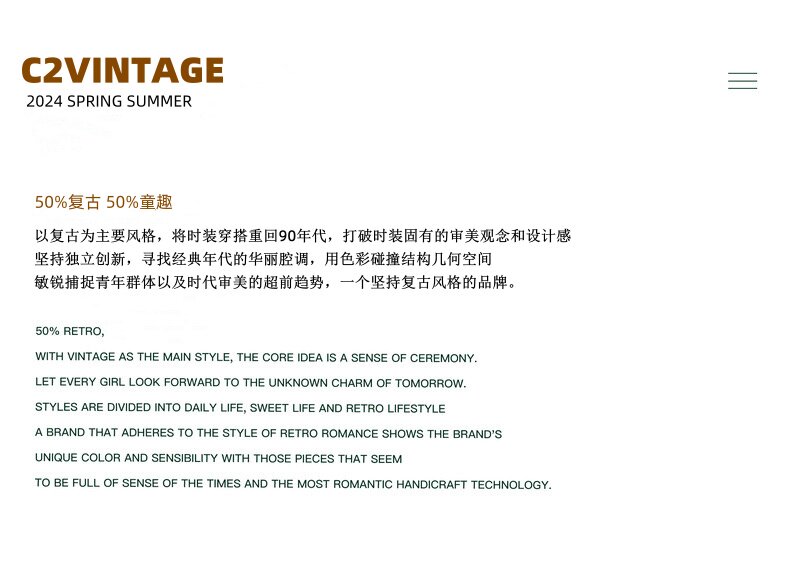 C2VINTAGE
2024 SPRING SUMMER

50%复古 50%童趣

以复古为主要风格，将时装穿搭重回90年代，打破时装固有的审美观念和设计感
坚持独立创新，寻找经典年代的华丽腔调，用色彩碰撞结构几何空间
敏锐捕捉青年群体以及时代审美的超前趋势，一个坚持复古风格的品牌。

50% RETRO,
WITH VINTAGE AS THE MAIN STYLE, THE CORE IDEA IS A SENSE OF CEREMONY.
LET EVERY GIRL LOOK FORWARD TO THE UNKNOWN CHARM OF TOMORROW.
STYLES ARE DIVIDED INTO DAILY LIFE, SWEET LIFE AND RETRO LIFESTYLE
A BRAND THAT ADHERES TO THE STYLE OF RETRO ROMANCE SHOWS THE BRAND'S
UNIQUE COLOR AND SENSIBILITY WITH THOSE PIECES THAT SEEM
TO BE FULL OF SENSE OF THE TIMES AND THE MOST ROMANTIC HANDICRAFT TECHNOLOGY.